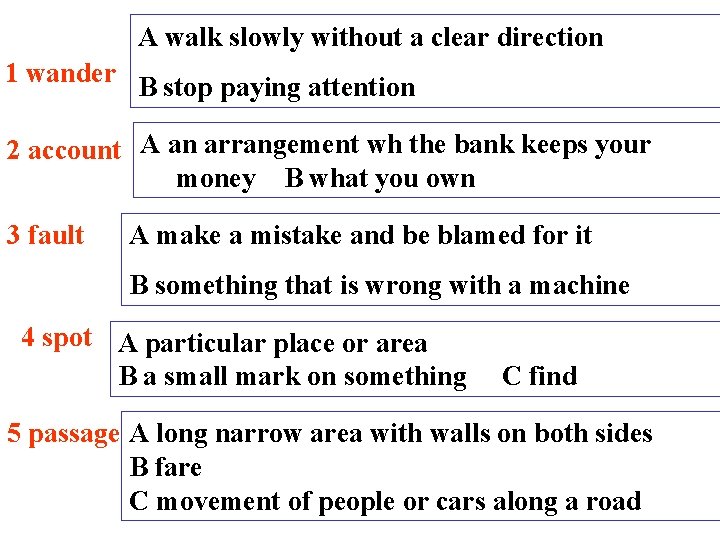 1 wander

A walk slowly without a clear direction

B stop paying attention

2 account

A an arrangement wh the bank keeps your money B what you own

3 fault

A make a mistake and be blamed for it

B something that is wrong with a machine

4 spot

A particular place or area
B a small mark on something C find

5 passage

A long narrow area with walls on both sides
B fare
C movement of people or cars along a road